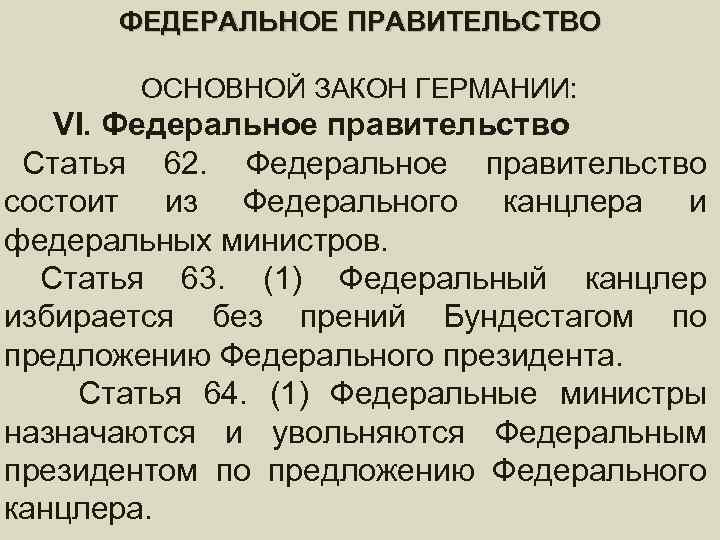 ФЕДЕРАЛЬНОЕ ПРАВИТЕЛЬСТВО

ОСНОВНОЙ ЗАКОН ГЕРМАНИИ:

VI. Федеральное правительство

Статья 62. Федеральное правительство состоит из Федерального канцлера и федеральных министров.

Статья 63. (1) Федеральный канцлер избирается без прений Бундестагом по предложению Федерального президента.

Статья 64. (1) Федеральные министры назначаются и увольняются Федеральным президентом по предложению Федерального канцлера.